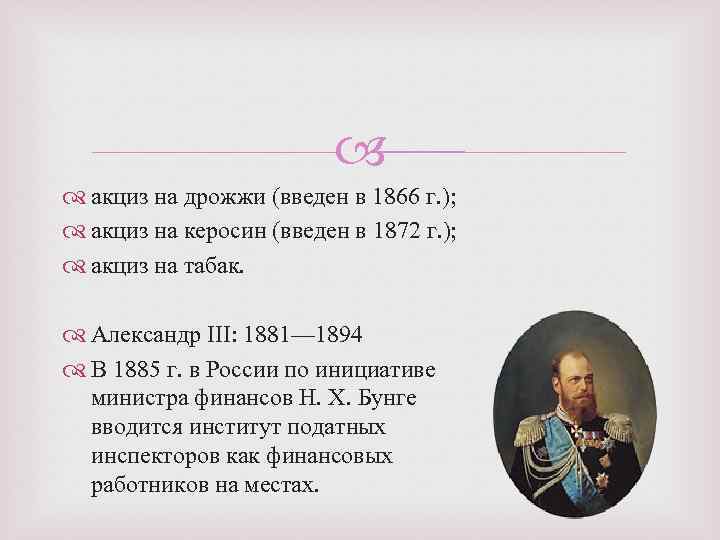 акциз на дрожжи (введен в 1866 г.);
акциз на керосин (введен в 1872 г.);
акциз на табак.

Александр III: 1881—1894
В 1885 г. в России по инициативе министра финансов Н. Х. Бунге вводится институт податных инспекторов как финансовых работников на местах.